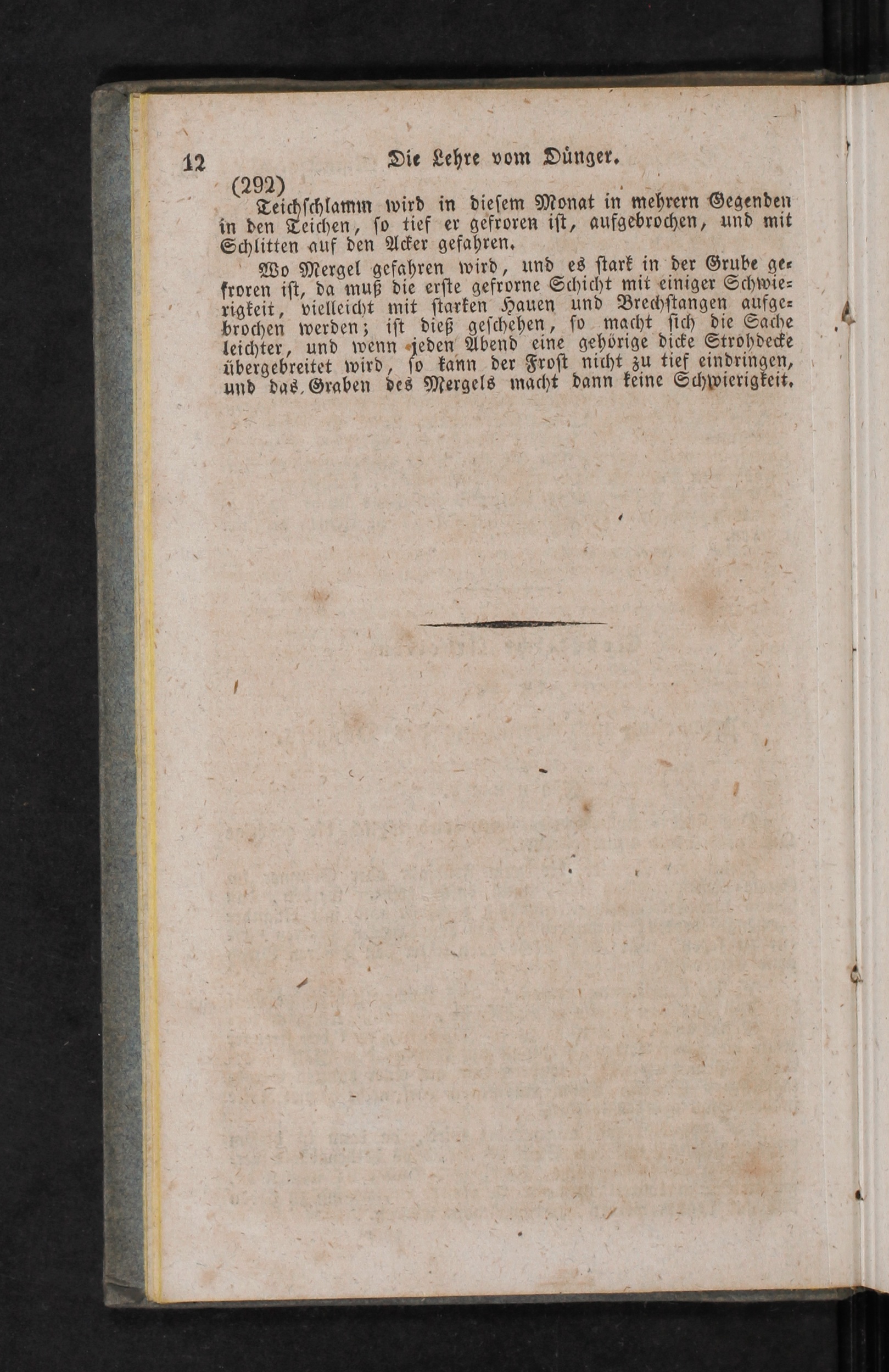 12 Die Lehre vom Dünger.

(292)

Teichschlamm wird in diesem Monat in mehrern Gegenden in den Teichen, so tief er gefroren ist, aufgebrochen, und mit Schlitten auf den Acker gefahren.

Wo Mergel gefahren wird, und es stark in der Grube gefroren ist, da muß die erste gefrorne Schicht mit einiger Schwierigkeit, vielleicht mit starken Hauen und Brechstangen aufgebrochen werden; ist dieß geschehen, so macht sich die Sache leichter, und wenn jeden Abend eine gehörige dicke Strohdecke übergebreitet wird, so kann der Frost nicht zu tief eindringen, und das Graben des Mergels macht dann keine Schwierigkeit.